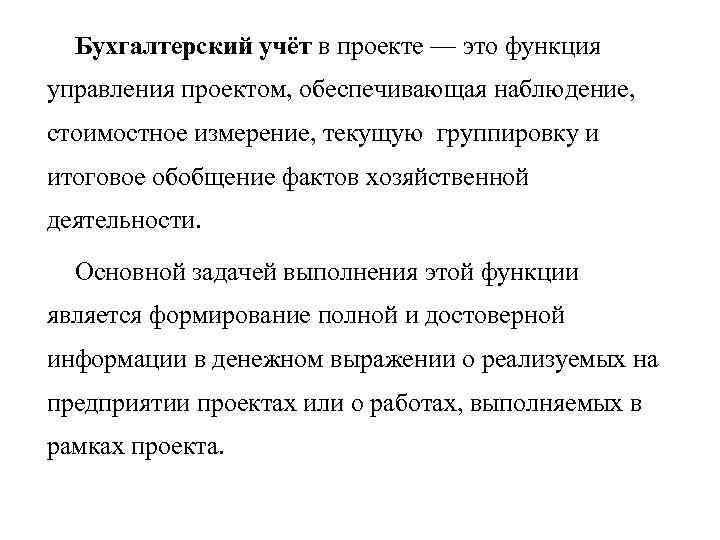 Бухгалтерский учёт в проекте — это функция управления проектом, обеспечивающая наблюдение, стоимостное измерение, текущую группировку и итоговое обобщение фактов хозяйственной деятельности.

Основной задачей выполнения этой функции является формирование полной и достоверной информации в денежном выражении о реализуемых на предприятии проектах или о работах, выполняемых в рамках проекта.